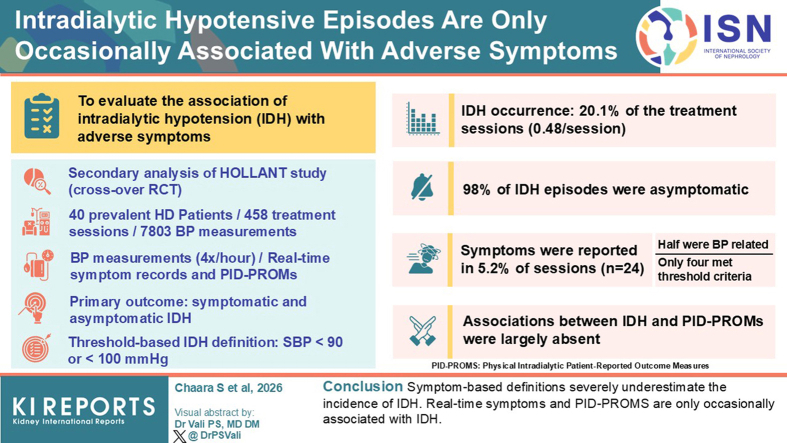 Intradialytic Hypotensive Episodes Are Only Occasionally Associated With Adverse Symptoms

ISN
INTERNATIONAL SOCIETY OF NEPHROLOGY

To evaluate the association of intradialytic hypotension (IDH) with adverse symptoms

Secondary analysis of HOLLANT study (cross-over RCT)

40 prevalent HD Patients / 458 treatment sessions / 7803 BP measurements

BP measurements (4x/hour) / Real-time symptom records and PID-PROMs

Primary outcome: symptomatic and asymptomatic IDH

Threshold-based IDH definition: SBP < 90 or < 100 mmHg

IDH occurrence: 20.1% of the treatment sessions (0.48/session)

98% of IDH episodes were asymptomatic

Symptoms were reported in 5.2% of sessions (n=24)

Half were BP related

Only four met threshold criteria

Associations between IDH and PID-PROMs were largely absent

PID-PROMS: Physical Intradialytic Patient-Reported Outcome Measures

KI REPORTS
Kidney International Reports

Chaara S et al, 2026

Visual abstract by:
Dr Vali PS, MD DM
@ DrPSVali

Conclusion Symptom-based definitions severely underestimate the incidence of IDH. Real-time symptoms and PID-PROMS are only occasionally associated with IDH.